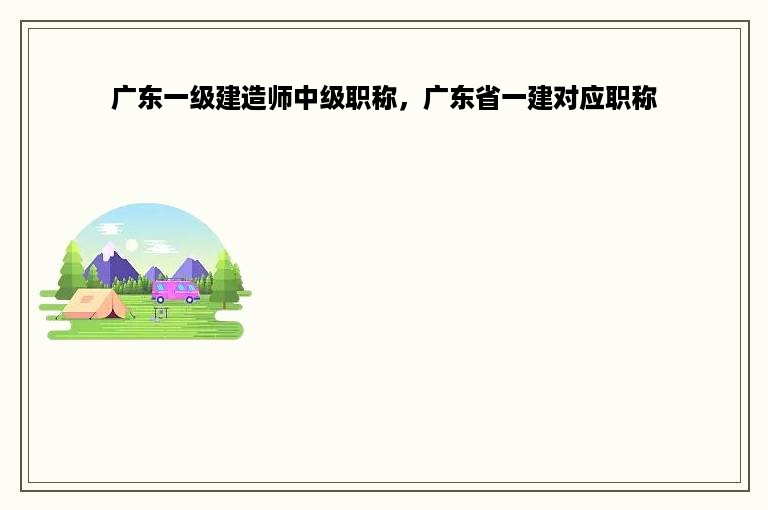 广东一级建造师中级职称，广东省一建对应职称